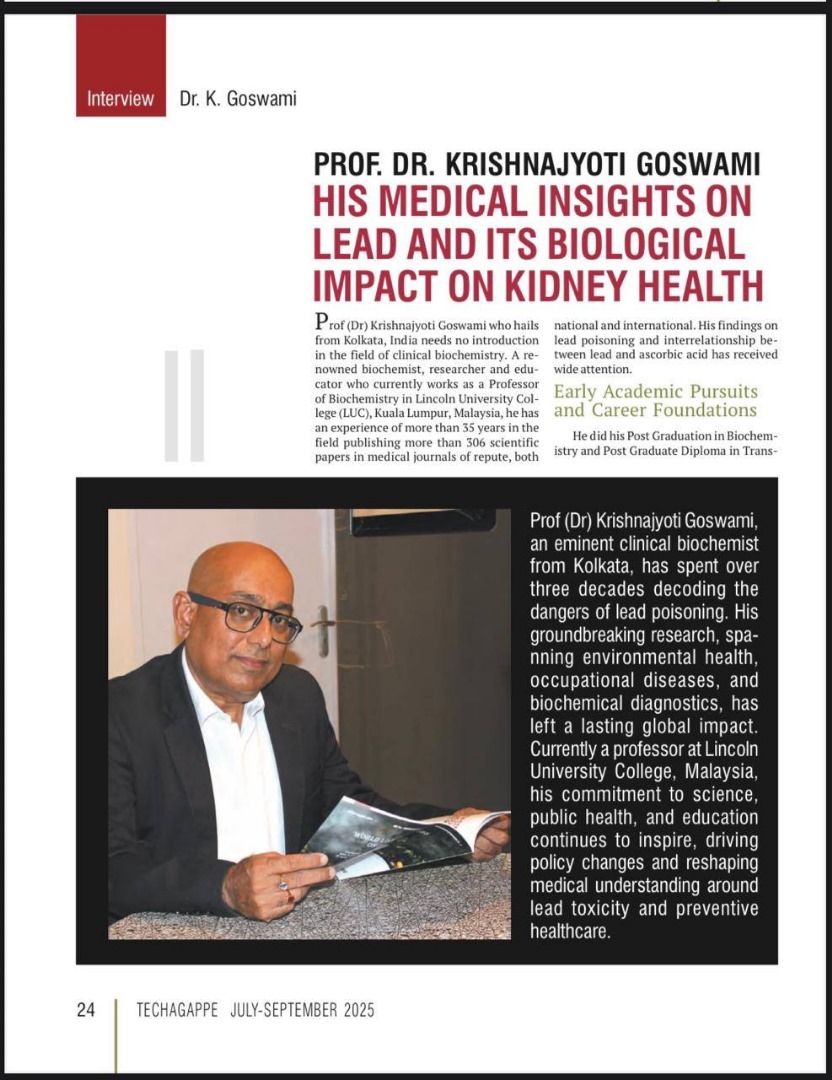 Interview Dr. K. Goswami

PROF. DR. KRISHNAJYOTI GOSWAMI
HIS MEDICAL INSIGHTS ON LEAD AND ITS BIOLOGICAL IMPACT ON KIDNEY HEALTH

Prof (Dr) Krishnajyoti Goswami who hails from Kolkata, India needs no introduction in the field of clinical biochemistry. A renowned biochemist, researcher and educator who currently works as a Professor of Biochemistry in Lincoln University College (LUC), Kuala Lumpur, Malaysia, he has an experience of more than 35 years in the field publishing more than 306 scientific papers in medical journals of repute, both national and international. His findings on lead poisoning and interrelationship between lead and ascorbic acid has received wide attention.

Early Academic Pursuits and Career Foundations

He did his Post Graduation in Biochemistry and Post Graduate Diploma in Trans-

Prof (Dr) Krishnajyoti Goswami, an eminent clinical biochemist from Kolkata, has spent over three decades decoding the dangers of lead poisoning. His groundbreaking research, spanning environmental health, occupational diseases, and biochemical diagnostics, has left a lasting global impact. Currently a professor at Lincoln University College, Malaysia, his commitment to science, public health, and education continues to inspire, driving policy changes and reshaping medical understanding around lead toxicity and preventive healthcare.

24 TECHAGAPPE JULY-SEPTEMBER 2025